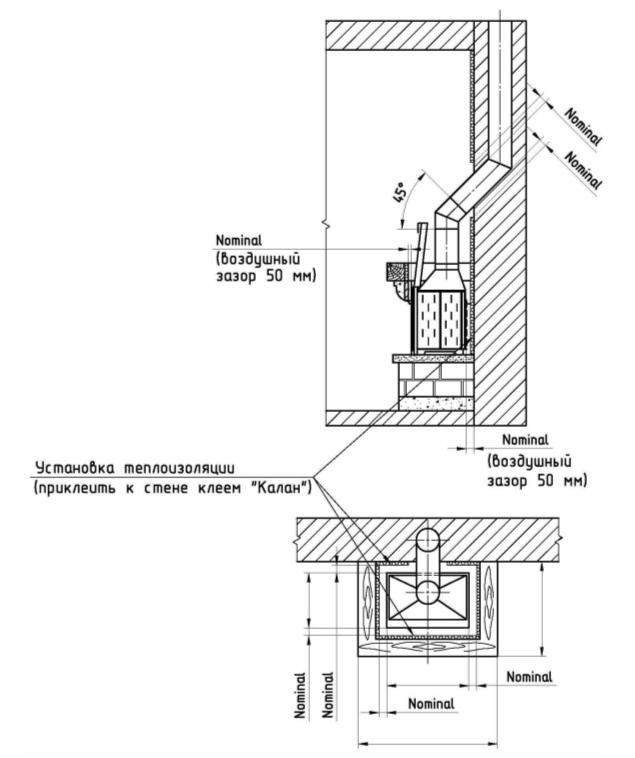 Nominal

Nominal

45°

Nominal
(воздушный
зазор 50 мм)

Nominal
(воздушный
зазор 50 мм)

Установка теплоизоляции
(приклеить к стене клеем "Калан")

Nominal

Nominal

Nominal

Nominal